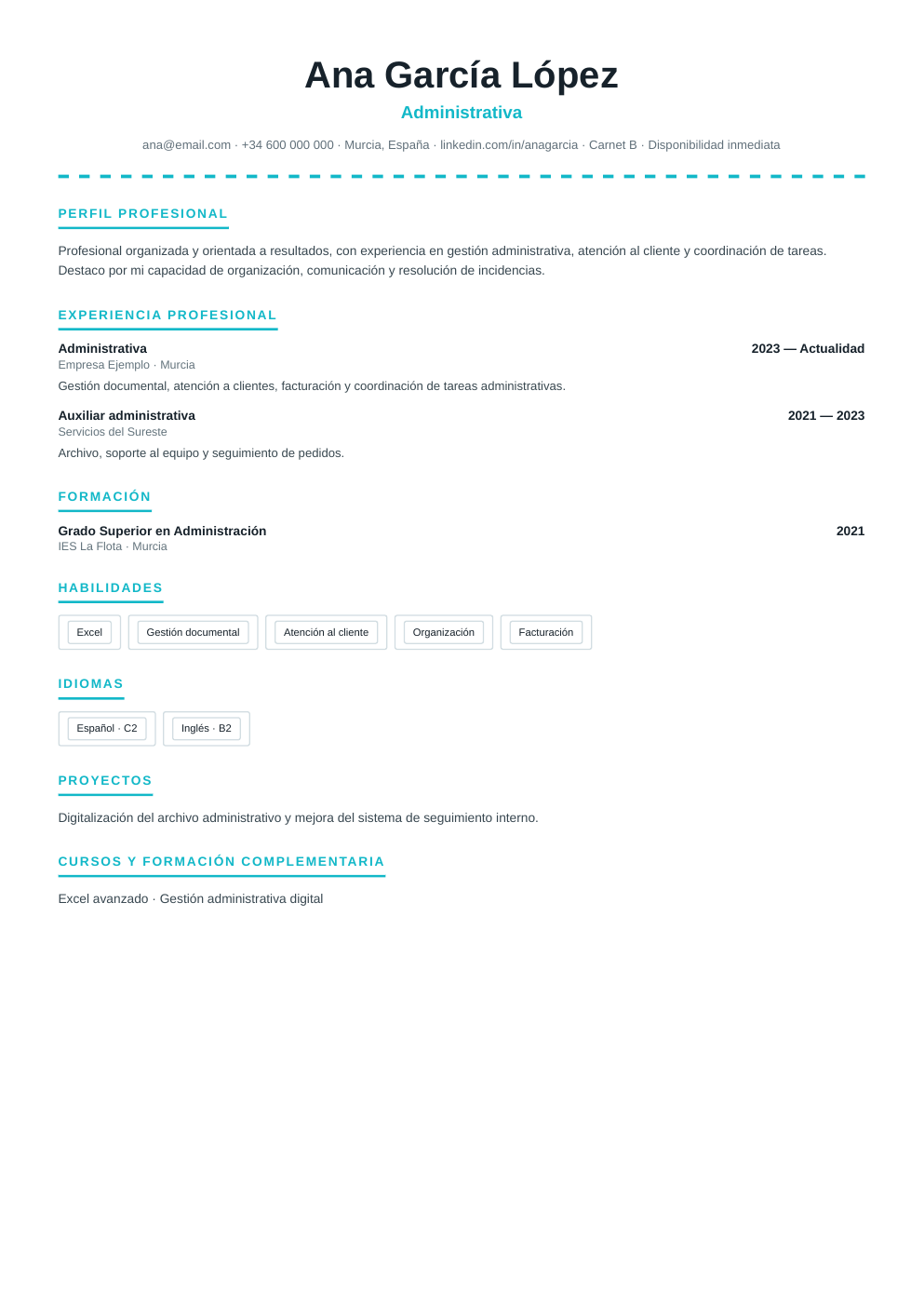 Ana García López

Administrativa

ana@email.com · +34 600 000 000 · Murcia, España · linkedin.com/in/anagarcia · Carnet B · Disponibilidad inmediata

PERFIL PROFESIONAL

Profesional organizada y orientada a resultados, con experiencia en gestión administrativa, atención al cliente y coordinación de tareas. Destaco por mi capacidad de organización, comunicación y resolución de incidencias.

EXPERIENCIA PROFESIONAL

Administrativa
2023 — Actualidad
Empresa Ejemplo · Murcia
Gestión documental, atención a clientes, facturación y coordinación de tareas administrativas.

Auxiliar administrativa
2021 — 2023
Servicios del Sureste
Archivo, soporte al equipo y seguimiento de pedidos.

FORMACIÓN

Grado Superior en Administración
2021
IES La Flota · Murcia

HABILIDADES

Excel
Gestión documental
Atención al cliente
Organización
Facturación

IDIOMAS

Español · C2
Inglés · B2

PROYECTOS

Digitalización del archivo administrativo y mejora del sistema de seguimiento interno.

CURSOS Y FORMACIÓN COMPLEMENTARIA

Excel avanzado · Gestión administrativa digital